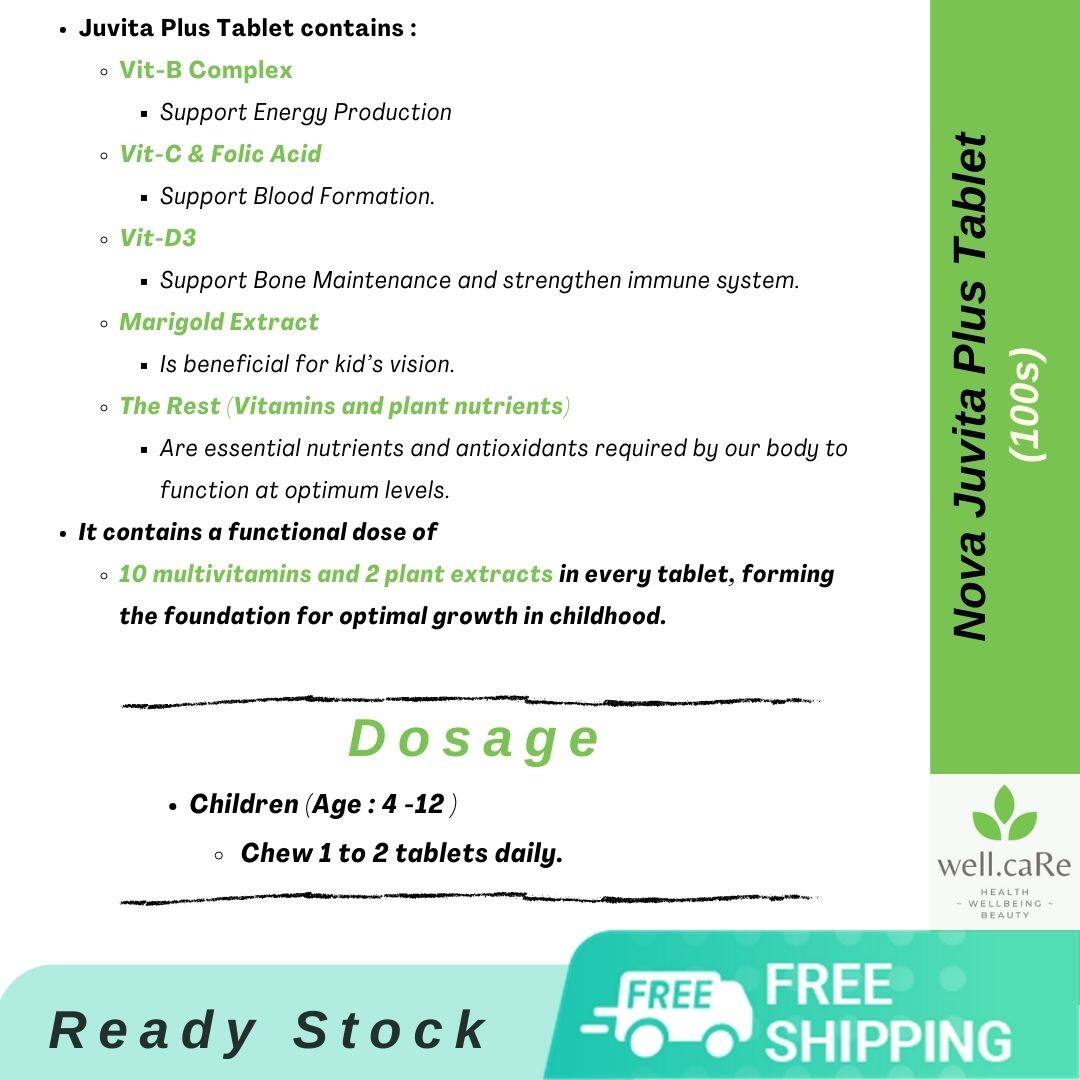 - Juvita Plus Tablet contains :
  - Vit-B Complex
    - Support Energy Production
  - Vit-C & Folic Acid
    - Support Blood Formation.
  - Vit-D3
    - Support Bone Maintenance and strengthen immune system.
  - Marigold Extract
    - Is beneficial for kid's vision.
  - The Rest (Vitamins and plant nutrients)
    - Are essential nutrients and antioxidants required by our body to function at optimum levels.
- It contains a functional dose of
  - 10 multivitamins and 2 plant extracts in every tablet, forming the foundation for optimal growth in childhood.

Dosage

- Children (Age : 4 -12 )
  - Chew 1 to 2 tablets daily.

Nova Juvita Plus Tablet (100s)

well.caRe
HEALTH ~ WELLBEING ~ BEAUTY

Ready Stock

FREE

FREE SHIPPING